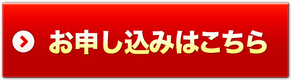 お申し込みはこちら